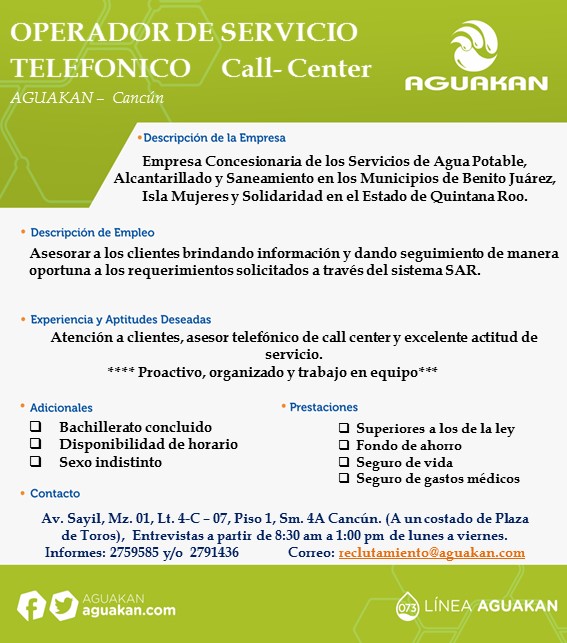 OPERADOR DE SERVICIO TELEFONICO Call- Center

AGUAKAN – Cancún

AGUAKAN

• Descripción de la Empresa

Empresa Concesionaria de los Servicios de Agua Potable, Alcantarillado y Saneamiento en los Municipios de Benito Juárez, Isla Mujeres y Solidaridad en el Estado de Quintana Roo.

• Descripción de Empleo

Asesorar a los clientes brindando información y dando seguimiento de manera oportuna a los requerimientos solicitados a través del sistema SAR.

• Experiencia y Aptitudes Deseadas

Atención a clientes, asesor telefónico de call center y excelente actitud de servicio.

**** Proactivo, organizado y trabajo en equipo***

• Adicionales

❑ Bachillerato concluido
❑ Disponibilidad de horario
❑ Sexo indistinto

• Prestaciones

❑ Superiores a los de la ley
❑ Fondo de ahorro
❑ Seguro de vida
❑ Seguro de gastos médicos

• Contacto

Av. Sayil, Mz. 01, Lt. 4-C – 07, Piso 1, Sm. 4A Cancún. (A un costado de Plaza de Toros), Entrevistas a partir de 8:30 am a 1:00 pm de lunes a viernes.

Informes: 2759585 y/o 2791436 Correo: reclutamiento@aguakan.com

AGUAKAN
aguakan.com

073 LÍNEA AGUAKAN